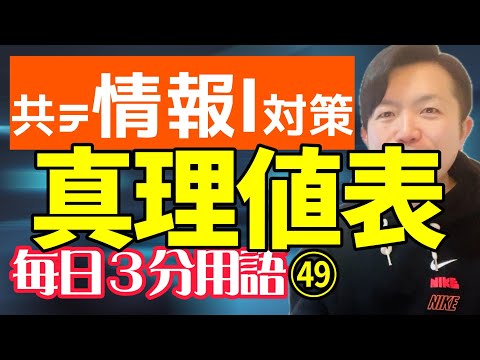 共テ情報Ⅰ対策

真理値表

毎日3分用語㊾

NIKE
NIKE